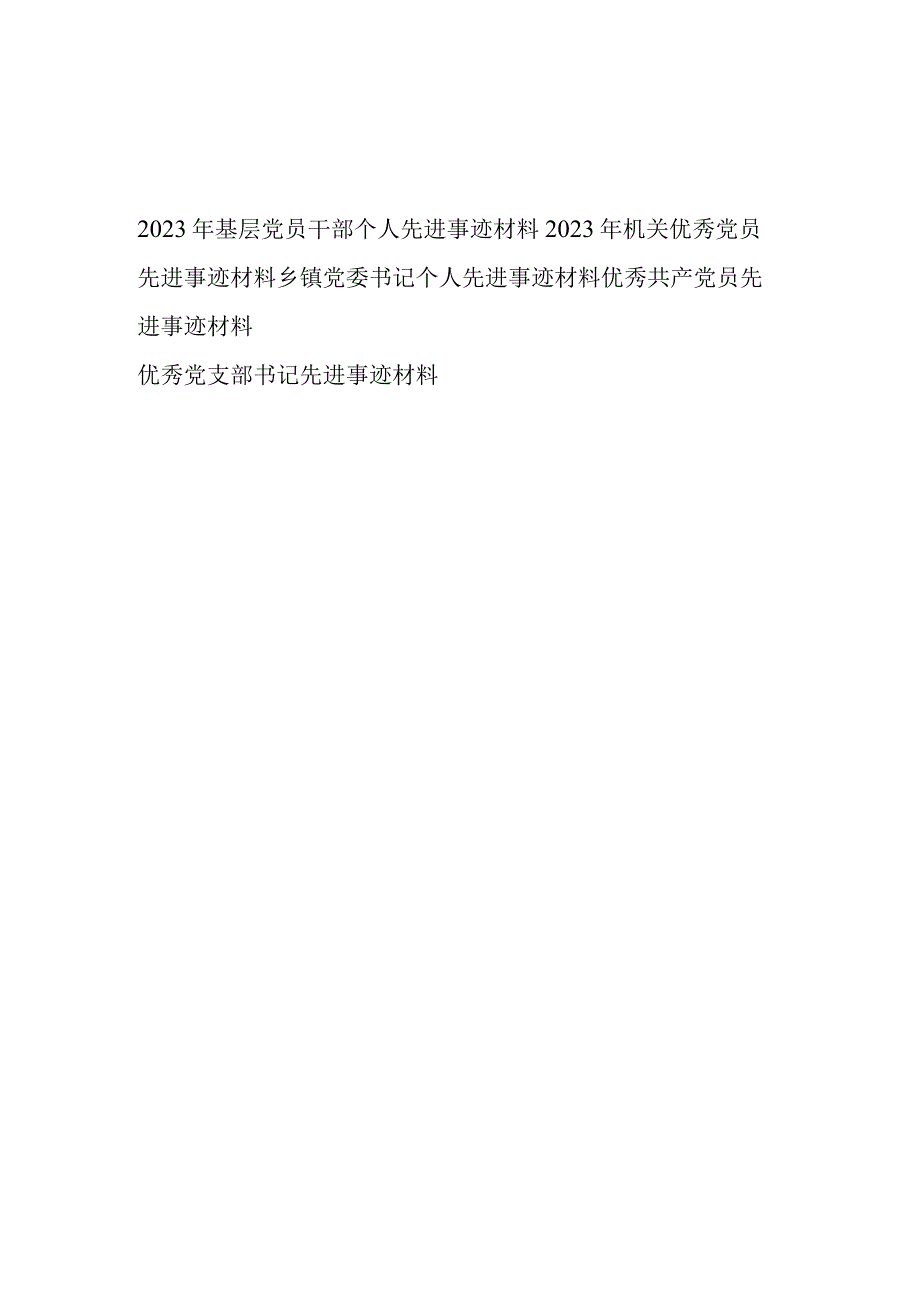 2023年基层党员干部个人先进事迹材料2023年机关优秀党员先进事迹材料乡镇党委书记个人先进事迹材料优秀共产党员先进事迹材料

优秀党支部书记先进事迹材料